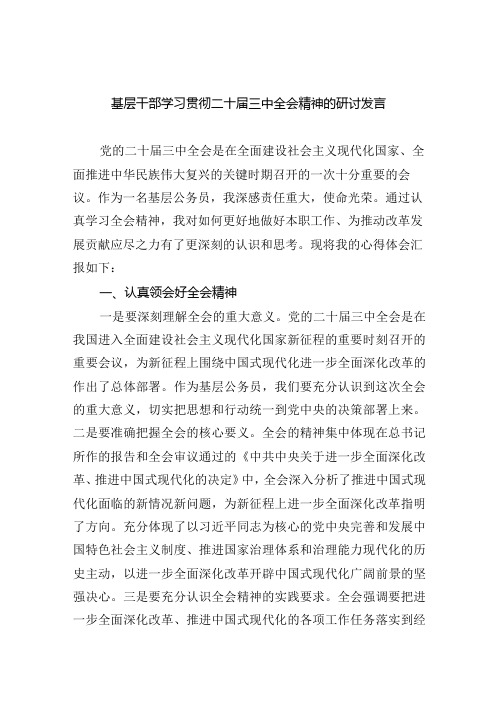 基层干部学习贯彻二十届三中全会精神的研讨发言

党的二十届三中全会是在全面建设社会主义现代化国家、全面推进中华民族伟大复兴的关键时期召开的一次十分重要的会议。作为一名基层公务员，我深感责任重大，使命光荣。通过认真学习全会精神，我对如何更好地做好本职工作、为推动改革发展贡献应尽之力有了更深刻的认识和思考。现将我的心得体会汇报如下：

一、认真领会好全会精神

一是要深刻理解全会的重大意义。党的二十届三中全会是在我国进入全面建设社会主义现代化国家新征程的重要时刻召开的重要会议，为新征程上围绕中国式现代化进一步全面深化改革的作出了总体部署。作为基层公务员，我们要充分认识到这次全会的重大意义，切实把思想和行动统一到党中央的决策部署上来。二是要准确把握全会的核心要义。全会的精神集中体现在总书记所作的报告和全会审议通过的《中共中央关于进一步全面深化改革、推进中国式现代化的决定》中，全会深入分析了推进中国式现代化面临的新情况新问题，为新征程上进一步全面深化改革指明了方向。充分体现了以习近平同志为核心的党中央完善和发展中国特色社会主义制度、推进国家治理体系和治理能力现代化的历史主动，以进一步全面深化改革开辟中国式现代化广阔前景的坚强决心。三是要充分认识全会精神的实践要求。全会强调要把进一步全面深化改革、推进中国式现代化的各项工作任务落实到经